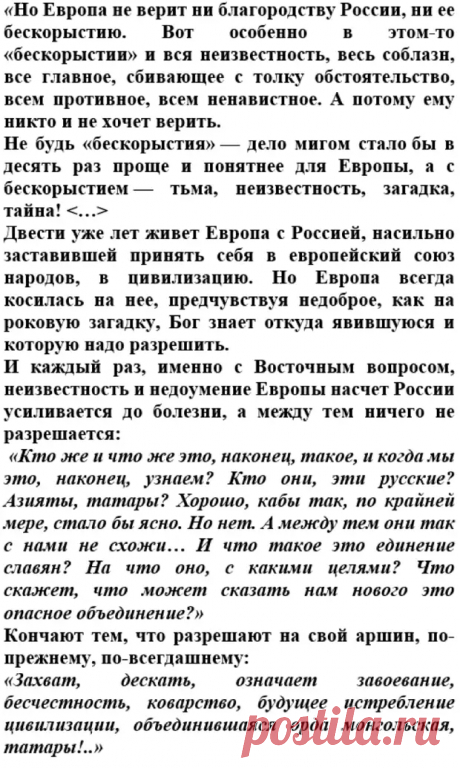 «Но Европа не верит ни благородству России, ни ее бескорыстию. Вот особенно в этом-то «бескорыстии» и вся неизвестность, весь соблазн, все главное, сбивающее с толку обстоятельство, всем противное, всем ненавистное. А потому ему никто и не хочет верить.
Не будь «бескорыстия» — дело мигом стало бы в десять раз проще и понятнее для Европы, а с бескорыстием — тьма, неизвестность, загадка, тайна! <…>
Двести уже лет живет Европа с Россией, насильно заставившей принять себя в европейский союз народов, в цивилизацию. Но Европа всегда косилась на нее, предчувствуя недоброе, как на роковую загадку, Бог знает откуда явившуюся и которую надо разрешить.
И каждый раз, именно с Восточным вопросом, неизвестность и недоумение Европы насчет России усиливается до болезни, а между тем ничего не разрешается:
«Кто же и что же это, наконец, такое, и когда мы это, наконец, узнаем? Кто они, эти русские? Азияты, татары? Хорошо, кабы так, по крайней мере, стало бы ясно. Но нет. А между тем они так с нами не схожи… И что такое это единение славян? На что оно, с какими целями? Что скажет, что может сказать нам нового это опасное объединение?»
Кончают тем, что разрешают на свой аршин, по-прежнему, по-всегдашнему:
«Захват, дескать, означает завоевание, бесчестность, коварство, будущее истребление цивилизации, объединившаяся орда монгольская, татары!..»
postila.ru